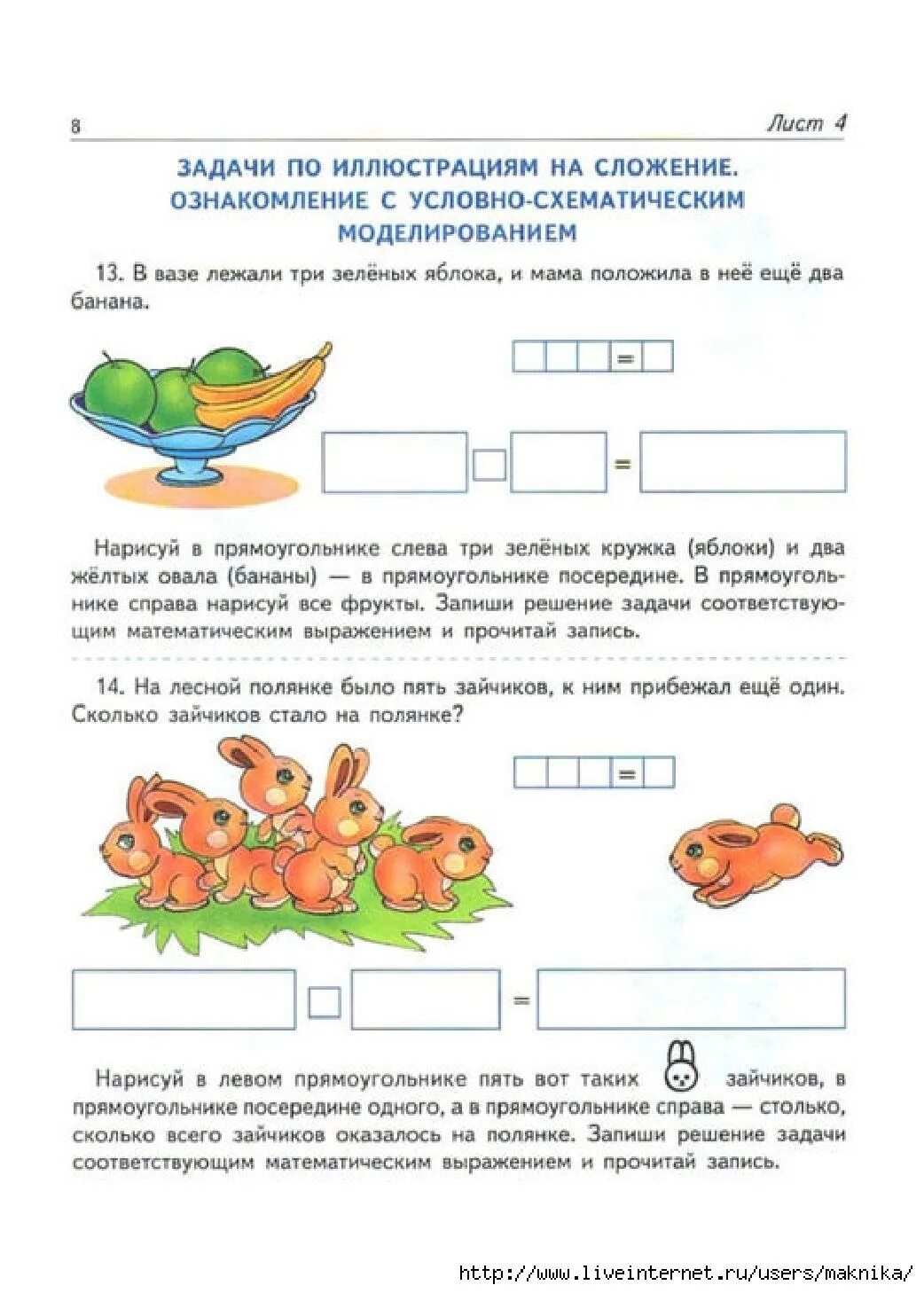 8

Лист 4

ЗАДАЧИ ПО ИЛЛЮСТРАЦИЯМ НА СЛОЖЕНИЕ. ОЗНАКОМЛЕНИЕ С УСЛОВНО-СХЕМАТИЧЕСКИМ МОДЕЛИРОВАНИЕМ

13. В вазе лежали три зелёных яблока, и мама положила в неё ещё два банана.

=

=

Нарисуй в прямоугольнике слева три зелёных кружка (яблоки) и два жёлтых овала (бананы) — в прямоугольнике посередине. В прямоугольнике справа нарисуй все фрукты. Запиши решение задачи соответствующим математическим выражением и прочитай запись.

14. На лесной полянке было пять зайчиков, к ним прибежал ещё один. Сколько зайчиков стало на полянке?

=

=

Нарисуй в левом прямоугольнике пять вот таких зайчиков, в прямоугольнике посередине одного, а в прямоугольнике справа — столько, сколько всего зайчиков оказалось на полянке. Запиши решение задачи соответствующим математическим выражением и прочитай запись.

http://www.liveinternet.ru/users/maknika/